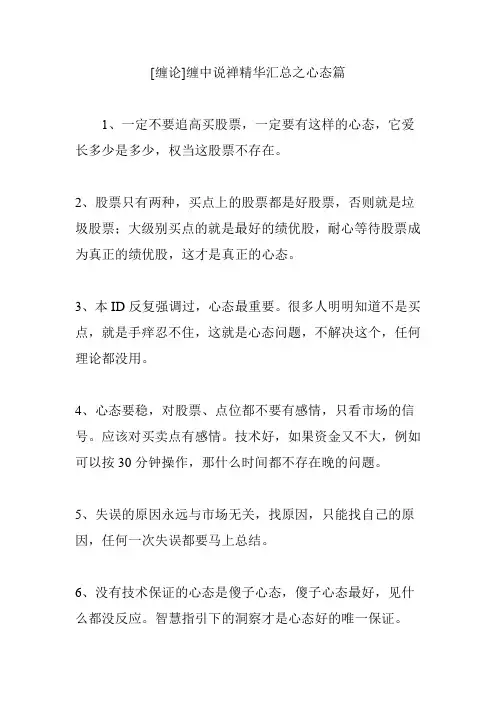 [缠论]缠中说禅精华汇总之心态篇

1、一定不要追高买股票，一定要有这样的心态，它爱长多少是多少，权当这股票不存在。

2、股票只有两种，买点上的股票都是好股票，否则就是垃圾股票；大级别买点的就是最好的绩优股，耐心等待股票成为真正的绩优股，这才是真正的心态。

3、本 ID 反复强调过，心态最重要。很多人明明知道不是买点，就是手痒忍不住，这就是心态问题，不解决这个，任何理论都没用。

4、心态要稳，对股票、点位都不要有感情，只看市场的信号。应该对买卖点有感情。技术好，如果资金又不大，例如可以按 30 分钟操作，那什么时间都不存在晚的问题。

5、失误的原因永远与市场无关，找原因，只能找自己的原因，任何一次失误都要马上总结。

6、没有技术保证的心态是傻子心态，傻子心态最好，见什么都没反应。智慧指引下的洞察才是心态好的唯一保证。